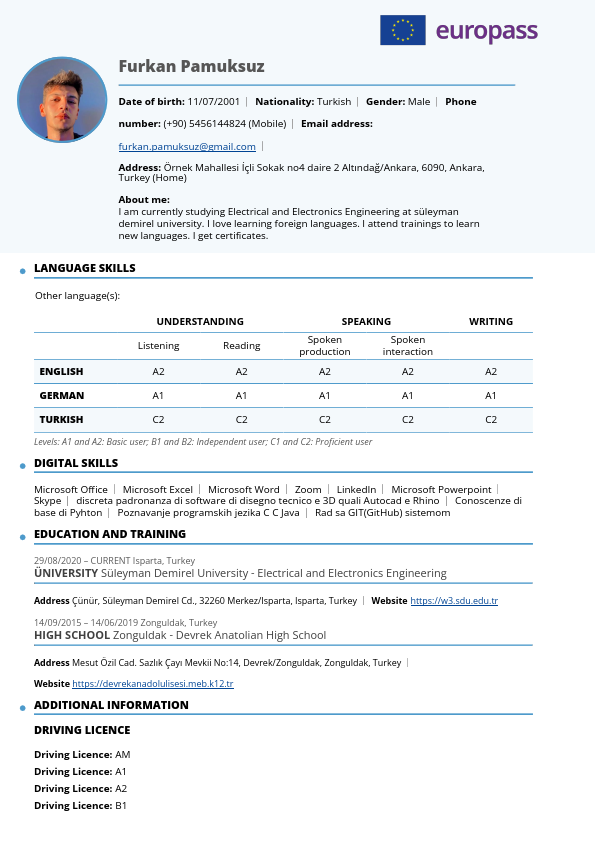 europass

Furkan Pamuksuz

Date of birth: 11/07/2001 | Nationality: Turkish | Gender: Male | Phone number: (+90) 5456144824 (Mobile) | Email address: furkan.pamuksuz@gmail.com |

Address: Örnek Mahallesi İçli Sokak no4 daire 2 Altındağ/Ankara, 6090, Ankara, Turkey (Home)

About me:
I am currently studying Electrical and Electronics Engineering at süleyman demirel university. I love learning foreign languages. I attend trainings to learn new languages. I get certificates.

LANGUAGE SKILLS

Other language(s):

| | UNDERSTANDING | | SPEAKING | | WRITING |
|---|---|---|---|---|---|
| | Listening | Reading | Spoken production | Spoken interaction | |
| ENGLISH | A2 | A2 | A2 | A2 | A2 |
| GERMAN | A1 | A1 | A1 | A1 | A1 |
| TURKISH | C2 | C2 | C2 | C2 | C2 |

Levels: A1 and A2: Basic user; B1 and B2: Independent user; C1 and C2: Proficient user

DIGITAL SKILLS

Microsoft Office | Microsoft Excel | Microsoft Word | Zoom | LinkedIn | Microsoft Powerpoint | Skype | discreta padronanza di software di disegno tecnico e 3D quali Autocad e Rhino | Conoscenze di base di Pyhton | Poznavanje programskih jezika C C Java | Rad sa GIT(GitHub) sistemom

EDUCATION AND TRAINING

29/08/2020 – CURRENT Isparta, Turkey
ÜNIVERSITY Süleyman Demirel University - Electrical and Electronics Engineering

Address Çünür, Süleyman Demirel Cd., 32260 Merkez/Isparta, Isparta, Turkey | Website https://w3.sdu.edu.tr

14/09/2015 – 14/06/2019 Zonguldak, Turkey
HIGH SCHOOL Zonguldak - Devrek Anatolian High School

Address Mesut Özil Cad. Sazlık Çayı Mevkii No:14, Devrek/Zonguldak, Zonguldak, Turkey |

Website https://devrekanadolulisesi.meb.k12.tr

ADDITIONAL INFORMATION

DRIVING LICENCE

Driving Licence: AM
Driving Licence: A1
Driving Licence: A2
Driving Licence: B1